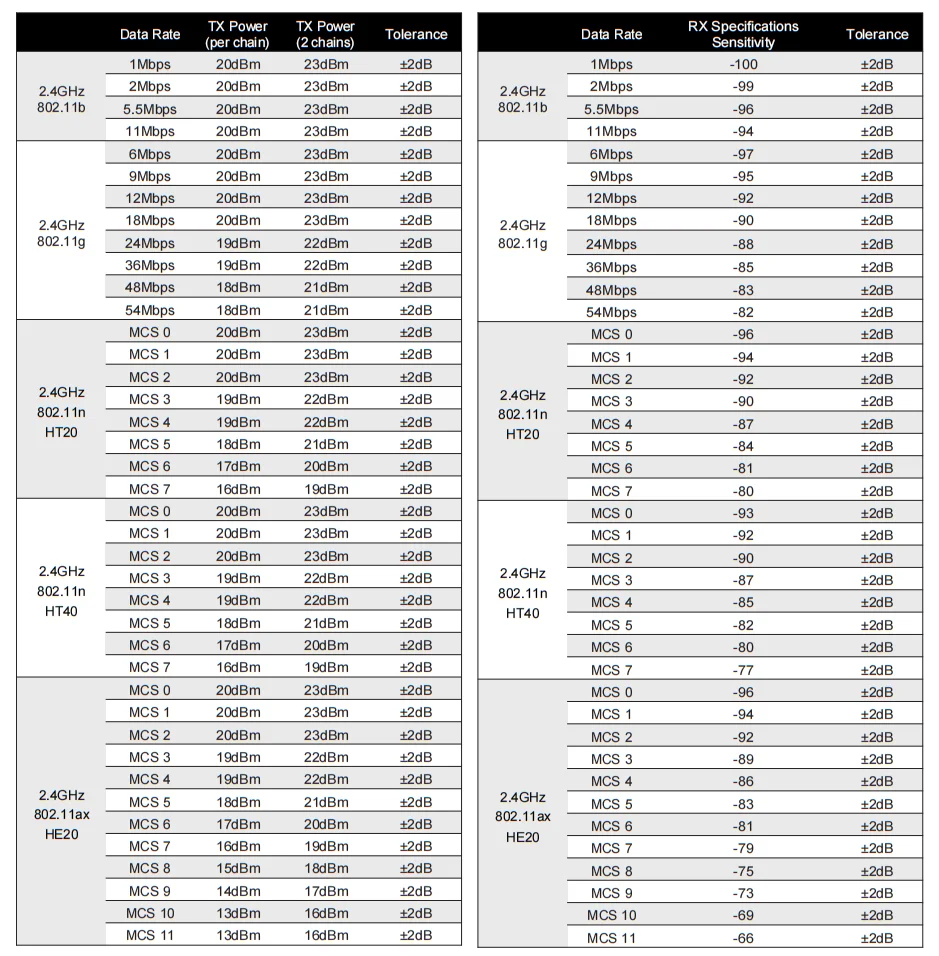 | | Data Rate | TX Power (per chain) | TX Power (2 chains) | Tolerance |
|---|---|---|---|---|
| 2.4GHz 802.11b | 1Mbps | 20dBm | 23dBm | ±2dB |
| | 2Mbps | 20dBm | 23dBm | ±2dB |
| | 5.5Mbps | 20dBm | 23dBm | ±2dB |
| | 11Mbps | 20dBm | 23dBm | ±2dB |
| 2.4GHz 802.11g | 6Mbps | 20dBm | 23dBm | ±2dB |
| | 9Mbps | 20dBm | 23dBm | ±2dB |
| | 12Mbps | 20dBm | 23dBm | ±2dB |
| | 18Mbps | 20dBm | 23dBm | ±2dB |
| | 24Mbps | 19dBm | 22dBm | ±2dB |
| | 36Mbps | 19dBm | 22dBm | ±2dB |
| | 48Mbps | 18dBm | 21dBm | ±2dB |
| | 54Mbps | 18dBm | 21dBm | ±2dB |
| 2.4GHz 802.11n HT20 | MCS 0 | 20dBm | 23dBm | ±2dB |
| | MCS 1 | 20dBm | 23dBm | ±2dB |
| | MCS 2 | 20dBm | 23dBm | ±2dB |
| | MCS 3 | 19dBm | 22dBm | ±2dB |
| | MCS 4 | 19dBm | 22dBm | ±2dB |
| | MCS 5 | 18dBm | 21dBm | ±2dB |
| | MCS 6 | 17dBm | 20dBm | ±2dB |
| | MCS 7 | 16dBm | 19dBm | ±2dB |
| 2.4GHz 802.11n HT40 | MCS 0 | 20dBm | 23dBm | ±2dB |
| | MCS 1 | 20dBm | 23dBm | ±2dB |
| | MCS 2 | 20dBm | 23dBm | ±2dB |
| | MCS 3 | 19dBm | 22dBm | ±2dB |
| | MCS 4 | 19dBm | 22dBm | ±2dB |
| | MCS 5 | 18dBm | 21dBm | ±2dB |
| | MCS 6 | 17dBm | 20dBm | ±2dB |
| | MCS 7 | 16dBm | 19dBm | ±2dB |
| 2.4GHz 802.11ax HE20 | MCS 0 | 20dBm | 23dBm | ±2dB |
| | MCS 1 | 20dBm | 23dBm | ±2dB |
| | MCS 2 | 20dBm | 23dBm | ±2dB |
| | MCS 3 | 19dBm | 22dBm | ±2dB |
| | MCS 4 | 19dBm | 22dBm | ±2dB |
| | MCS 5 | 18dBm | 21dBm | ±2dB |
| | MCS 6 | 17dBm | 20dBm | ±2dB |
| | MCS 7 | 16dBm | 19dBm | ±2dB |
| | MCS 8 | 15dBm | 18dBm | ±2dB |
| | MCS 9 | 14dBm | 17dBm | ±2dB |
| | MCS 10 | 13dBm | 16dBm | ±2dB |
| | MCS 11 | 13dBm | 16dBm | ±2dB |

| | Data Rate | RX Specifications Sensitivity | Tolerance |
|---|---|---|---|
| 2.4GHz 802.11b | 1Mbps | -100 | ±2dB |
| | 2Mbps | -99 | ±2dB |
| | 5.5Mbps | -96 | ±2dB |
| | 11Mbps | -94 | ±2dB |
| 2.4GHz 802.11g | 6Mbps | -97 | ±2dB |
| | 9Mbps | -95 | ±2dB |
| | 12Mbps | -92 | ±2dB |
| | 18Mbps | -90 | ±2dB |
| | 24Mbps | -88 | ±2dB |
| | 36Mbps | -85 | ±2dB |
| | 48Mbps | -83 | ±2dB |
| | 54Mbps | -82 | ±2dB |
| 2.4GHz 802.11n HT20 | MCS 0 | -96 | ±2dB |
| | MCS 1 | -94 | ±2dB |
| | MCS 2 | -92 | ±2dB |
| | MCS 3 | -90 | ±2dB |
| | MCS 4 | -87 | ±2dB |
| | MCS 5 | -84 | ±2dB |
| | MCS 6 | -81 | ±2dB |
| | MCS 7 | -80 | ±2dB |
| 2.4GHz 802.11n HT40 | MCS 0 | -93 | ±2dB |
| | MCS 1 | -92 | ±2dB |
| | MCS 2 | -90 | ±2dB |
| | MCS 3 | -87 | ±2dB |
| | MCS 4 | -85 | ±2dB |
| | MCS 5 | -82 | ±2dB |
| | MCS 6 | -80 | ±2dB |
| | MCS 7 | -77 | ±2dB |
| 2.4GHz 802.11ax HE20 | MCS 0 | -96 | ±2dB |
| | MCS 1 | -94 | ±2dB |
| | MCS 2 | -92 | ±2dB |
| | MCS 3 | -89 | ±2dB |
| | MCS 4 | -86 | ±2dB |
| | MCS 5 | -83 | ±2dB |
| | MCS 6 | -81 | ±2dB |
| | MCS 7 | -79 | ±2dB |
| | MCS 8 | -75 | ±2dB |
| | MCS 9 | -73 | ±2dB |
| | MCS 10 | -69 | ±2dB |
| | MCS 11 | -66 | ±2dB |